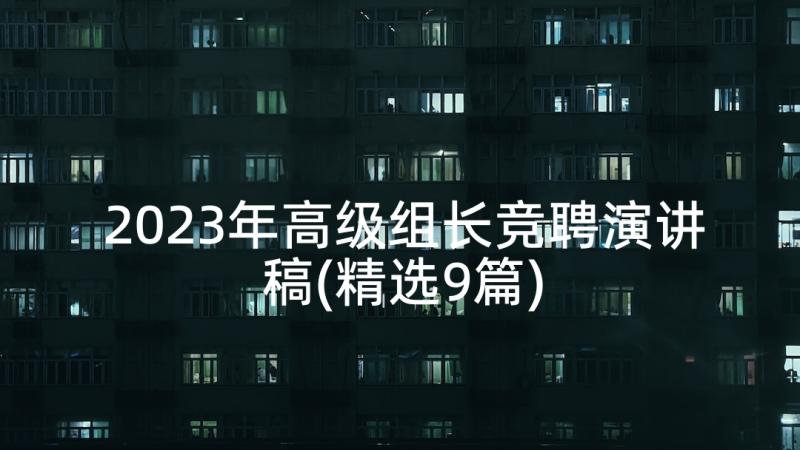 2023年高级组长竞聘演讲稿(精选9篇)